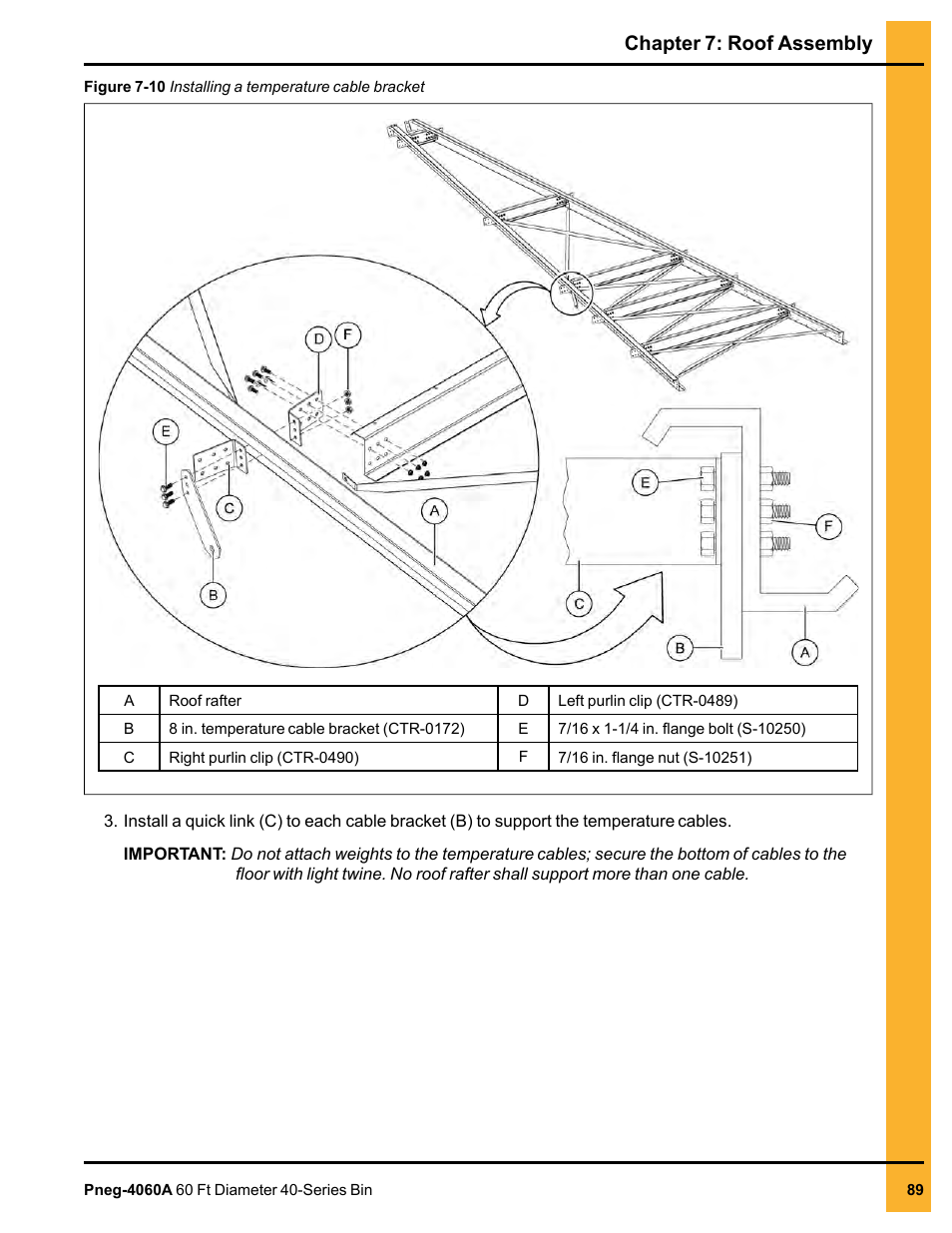 Chapter 7: Roof Assembly

Figure 7-10 Installing a temperature cable bracket

D F E C A B E F C B A

| A | Roof rafter | D | Left purlin clip (CTR-0489) |
|---|---|---|---|
| B | 8 in. temperature cable bracket (CTR-0172) | E | 7/16 x 1-1/4 in. flange bolt (S-10250) |
| C | Right purlin clip (CTR-0490) | F | 7/16 in. flange nut (S-10251) |

3. Install a quick link (C) to each cable bracket (B) to support the temperature cables.

IMPORTANT: Do not attach weights to the temperature cables; secure the bottom of cables to the floor with light twine. No roof rafter shall support more than one cable.

Pneg-4060A 60 Ft Diameter 40-Series Bin

89